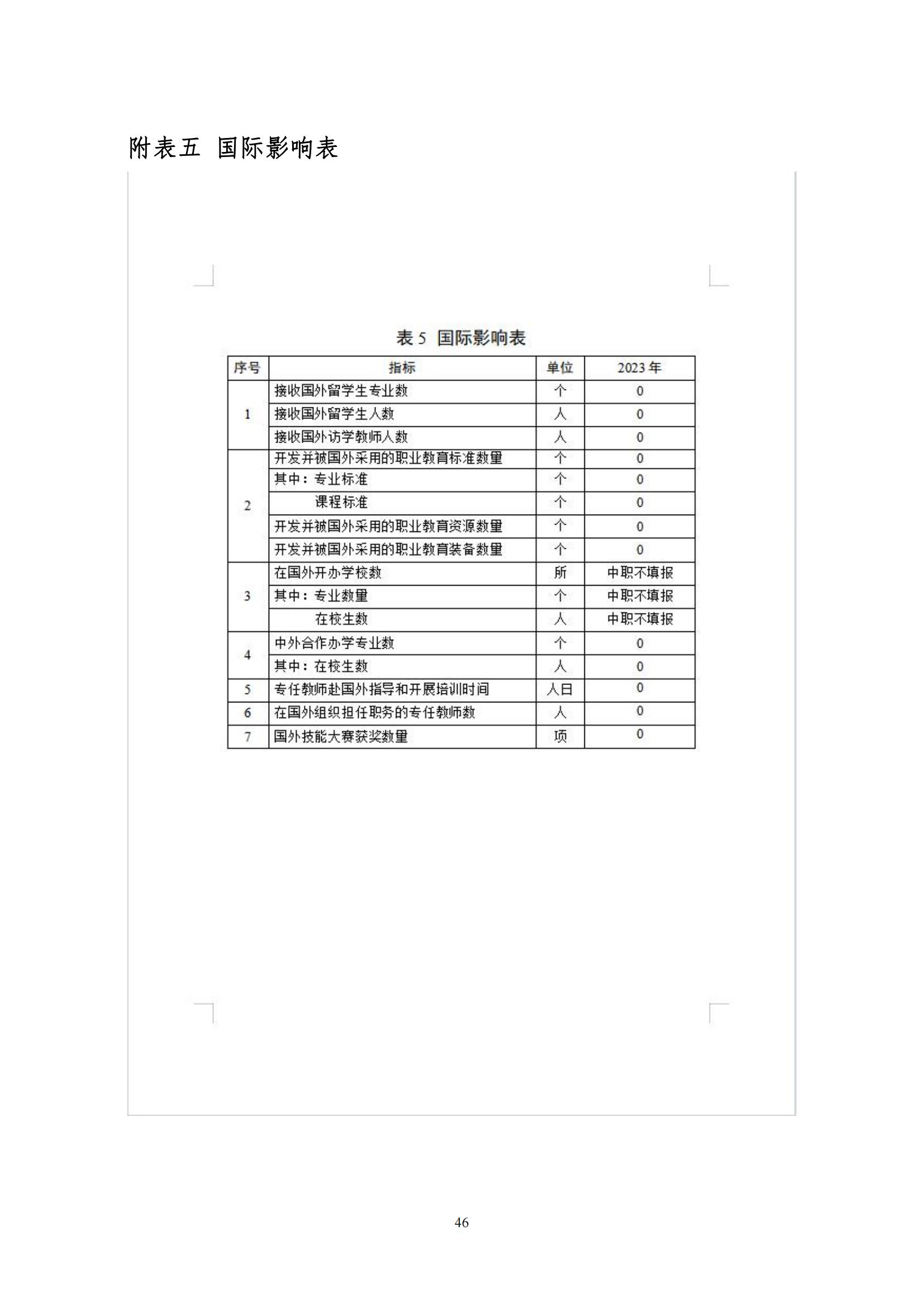 附表五 国际影响表

表5 国际影响表

| 序号 | 指标 | 单位 | 2023年 |
|---|---|---|---|
| 1 | 接收国外留学生专业数 | 个 | 0 |
| | 接收国外留学生人数 | 人 | 0 |
| | 接收国外访学教师人数 | 人 | 0 |
| 2 | 开发并被国外采用的职业教育标准数量 | 个 | 0 |
| | 其中：专业标准 | 个 | 0 |
| | 课程标准 | 个 | 0 |
| | 开发并被国外采用的职业教育资源数量 | 个 | 0 |
| | 开发并被国外采用的职业教育装备数量 | 个 | 0 |
| 3 | 在国外开办学校数 | 所 | 中职不填报 |
| | 其中：专业数量 | 个 | 中职不填报 |
| | 在校生数 | 人 | 中职不填报 |
| 4 | 中外合作办学专业数 | 个 | 0 |
| | 其中：在校生数 | 人 | 0 |
| 5 | 专任教师赴国外指导和开展培训时间 | 人日 | 0 |
| 6 | 在国外组织担任职务的专任教师数 | 人 | 0 |
| 7 | 国外技能大赛获奖数量 | 项 | 0 |

46